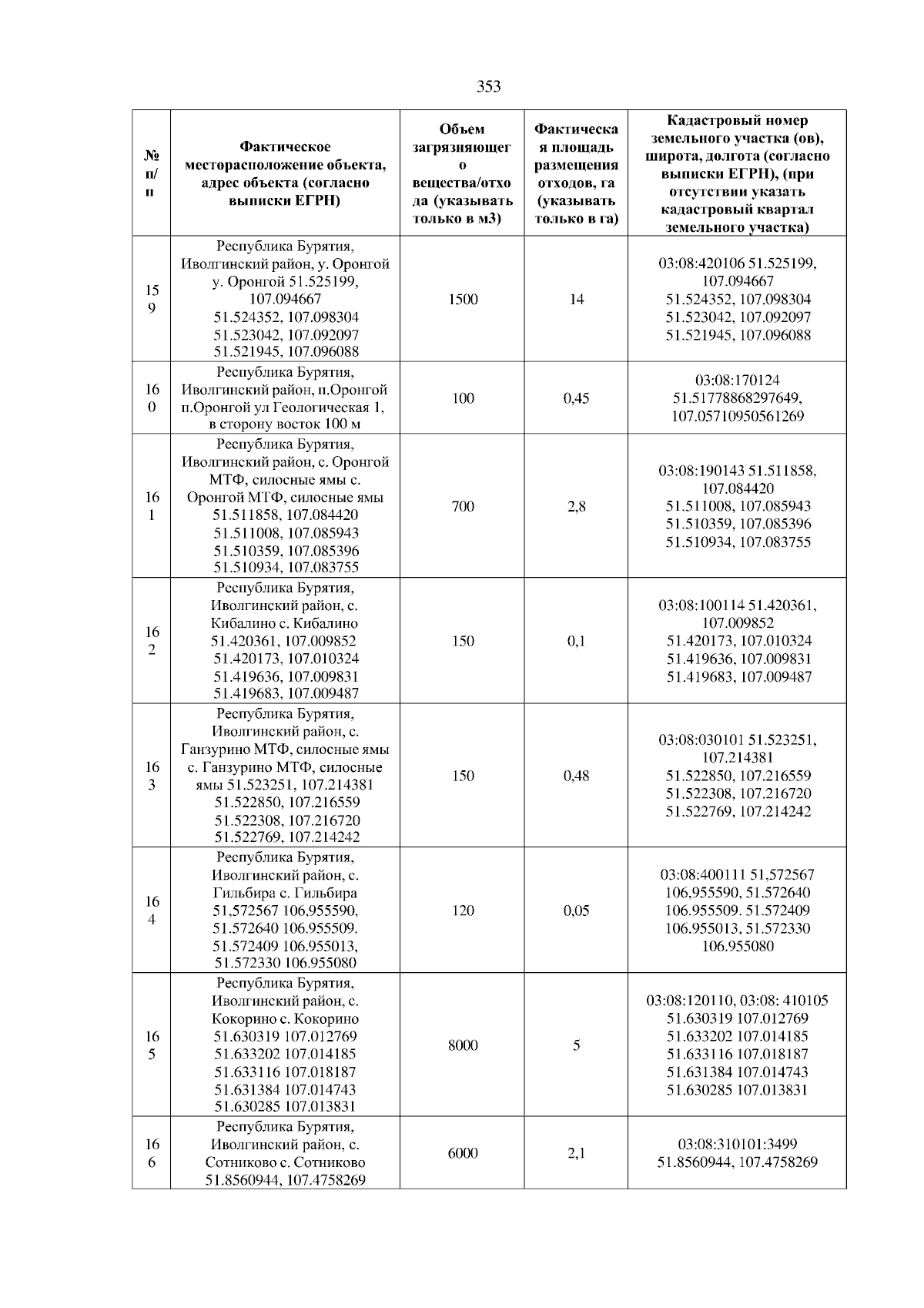 353

| № п/п | Фактическое месторасположение объекта, адрес объекта (согласно выписки ЕГРН) | Объем загрязняющего вещества/отхода (указывать только в м3) | Фактическая площадь размещения отходов, га (указывать только в га) | Кадастровый номер земельного участка (ов), широта, долгота (согласно выписки ЕГРН), (при отсутствии указать кадастровый квартал земельного участка) |
|---|---|---|---|---|
| 159 | Республика Бурятия, Иволгинский район, у. Оронгой у. Оронгой 51.525199, 107.094667 51.524352, 107.098304 51.523042, 107.092097 51.521945, 107.096088 | 1500 | 14 | 03:08:420106 51.525199, 107.094667 51.524352, 107.098304 51.523042, 107.092097 51.521945, 107.096088 |
| 160 | Республика Бурятия, Иволгинский район, п.Оронгой п.Оронгой ул Геологическая 1, в сторону восток 100 м | 100 | 0,45 | 03:08:170124 51.51778868297649, 107.05710950561269 |
| 161 | Республика Бурятия, Иволгинский район, с. Оронгой МТФ, силосные ямы с. Оронгой МТФ, силосные ямы 51.511858, 107.084420 51.511008, 107.085943 51.510359, 107.085396 51.510934, 107.083755 | 700 | 2,8 | 03:08:190143 51.511858, 107.084420 51.511008, 107.085943 51.510359, 107.085396 51.510934, 107.083755 |
| 162 | Республика Бурятия, Иволгинский район, с. Кибалино с. Кибалино 51.420361, 107.009852 51.420173, 107.010324 51.419636, 107.009831 51.419683, 107.009487 | 150 | 0,1 | 03:08:100114 51.420361, 107.009852 51.420173, 107.010324 51.419636, 107.009831 51.419683, 107.009487 |
| 163 | Республика Бурятия, Иволгинский район, с. Ганзурино МТФ, силосные ямы с. Ганзурино МТФ, силосные ямы 51.523251, 107.214381 51.522850, 107.216559 51.522308, 107.216720 51.522769, 107.214242 | 150 | 0,48 | 03:08:030101 51.523251, 107.214381 51.522850, 107.216559 51.522308, 107.216720 51.522769, 107.214242 |
| 164 | Республика Бурятия, Иволгинский район, с. Гильбира с. Гильбира 51,572567 106,955590, 51.572640 106.955509. 51.572409 106.955013, 51.572330 106.955080 | 120 | 0,05 | 03:08:400111 51,572567 106,955590, 51.572640 106.955509. 51.572409 106.955013, 51.572330 106.955080 |
| 165 | Республика Бурятия, Иволгинский район, с. Кокорино с. Кокорино 51.630319 107.012769 51.633202 107.014185 51.633116 107.018187 51.631384 107.014743 51.630285 107.013831 | 8000 | 5 | 03:08:120110, 03:08: 410105 51.630319 107.012769 51.633202 107.014185 51.633116 107.018187 51.631384 107.014743 51.630285 107.013831 |
| 166 | Республика Бурятия, Иволгинский район, с. Сотниково с. Сотниково 51.8560944, 107.4758269 | 6000 | 2,1 | 03:08:310101:3499 51.8560944, 107.4758269 |